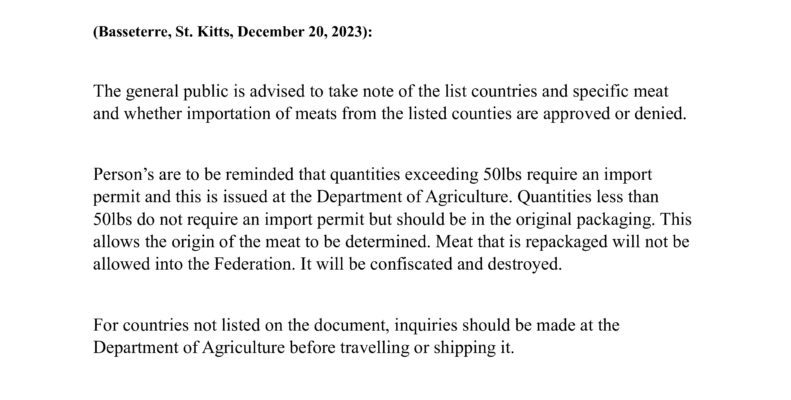 (Basseterre, St. Kitts, December 20, 2023):

The general public is advised to take note of the list countries and specific meat and whether importation of meats from the listed counties are approved or denied.

Person's are to be reminded that quantities exceeding 50lbs require an import permit and this is issued at the Department of Agriculture. Quantities less than 50lbs do not require an import permit but should be in the original packaging. This allows the origin of the meat to be determined. Meat that is repackaged will not be allowed into the Federation. It will be confiscated and destroyed.

For countries not listed on the document, inquiries should be made at the Department of Agriculture before travelling or shipping it.